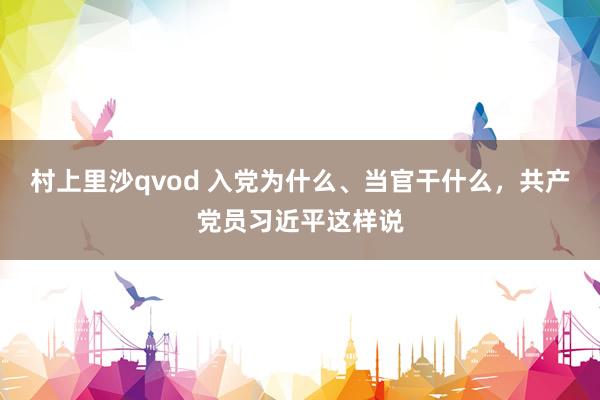 村上里沙qvod 入党为什么、当官干什么，共产党员习近平这样说